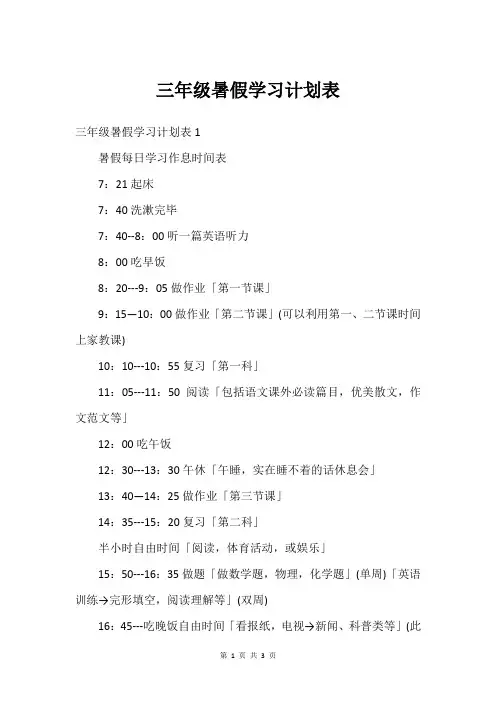 三年级暑假学习计划表

三年级暑假学习计划表 1

暑假每日学习作息时间表

7：21 起床

7：40 洗漱完毕

7：40--8：00 听一篇英语听力

8：00 吃早饭

8：20---9：05 做作业「第一节课」

9：15—10：00 做作业「第二节课」(可以利用第一、二节课时间上家教课)

10：10---10：55 复习「第一科」

11：05---11：50 阅读「包括语文课外必读篇目，优美散文，作文范文等」

12：00 吃午饭

12：30---13：30 午休「午睡，实在睡不着的话休息会」

13：40—14：25 做作业「第三节课」

14：35---15：20 复习「第二科」

半小时自由时间「阅读，体育活动，或娱乐」

15：50---16：35 做题「做数学题，物理，化学题」(单周)「英语训练→完形填空，阅读理解等」(双周)

16：45---吃晚饭自由时间「看报纸，电视→新闻、科普类等」(此

第 1 页 共 3 页